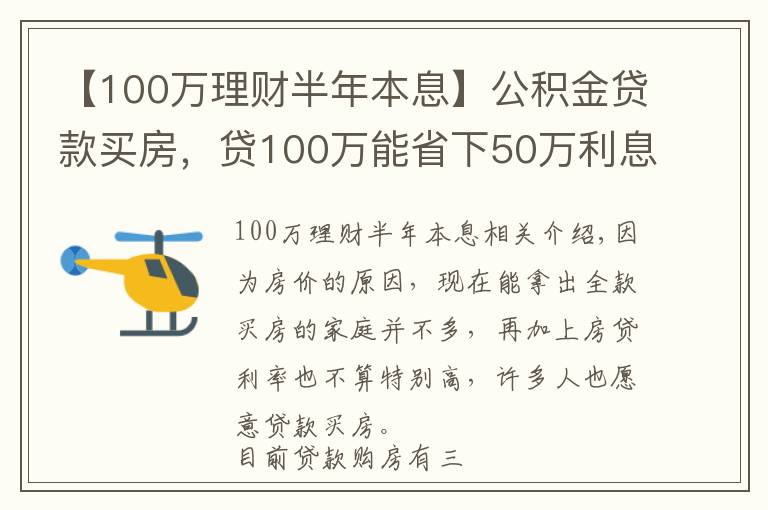 【100万理财半年本息】公积金贷款买房，贷100万能省下50万利息

100万理财半年本息相关介绍，因为房价的原因，现在能拿出全款买房的家庭并不多，再加上房贷利率也不算特别高，许多人也愿意贷款买房。
目前贷款购房有三